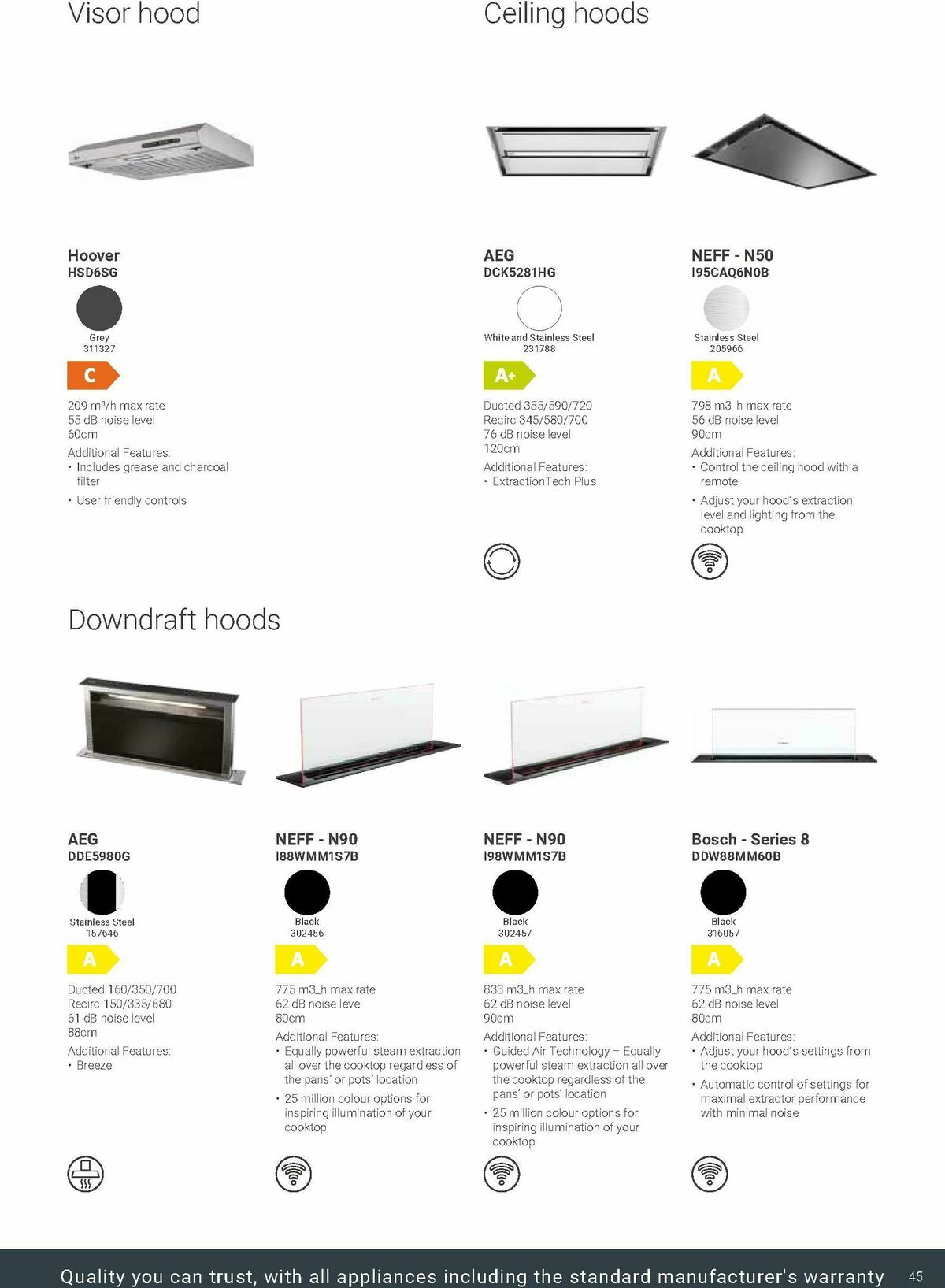 Visor hood

Hoover
HSD6SG

Grey
311327

C

209 m³/h max rate
55 dB noise level
60cm

Additional Features:
• Includes grease and charcoal filter
• User friendly controls

Ceiling hoods

AEG
DCK5281HG

White and Stainless Steel
231788

A+

Ducted 355/590/720
Recirc 345/580/700
76 dB noise level
120cm

Additional Features:
• ExtractionTech Plus

NEFF - N50
I95CAQ6N0B

Stainless Steel
205966

A

798 m3_h max rate
56 dB noise level
90cm

Additional Features:
• Control the ceiling hood with a remote
• Adjust your hood's extraction level and lighting from the cooktop

Downdraft hoods

AEG
DDE5980G

Stainless Steel
157646

A

Ducted 160/350/700
Recirc 150/335/680
61 dB noise level
88cm

Additional Features:
• Breeze

NEFF - N90
I88WMM1S7B

Black
302456

A

775 m3_h max rate
62 dB noise level
80cm

Additional Features:
• Equally powerful steam extraction all over the cooktop regardless of the pans' or pots' location
• 25 million colour options for inspiring illumination of your cooktop

NEFF - N90
I98WMM1S7B

Black
302457

A

833 m3_h max rate
62 dB noise level
90cm

Additional Features:
• Guided Air Technology – Equally powerful steam extraction all over the cooktop regardless of the pans' or pots' location
• 25 million colour options for inspiring illumination of your cooktop

Bosch - Series 8
DDW88MM60B

Black
316057

A

775 m3_h max rate
62 dB noise level
80cm

Additional Features:
• Adjust your hood's settings from the cooktop
• Automatic control of settings for maximal extractor performance with minimal noise

Quality you can trust, with all appliances including the standard manufacturer's warranty 45